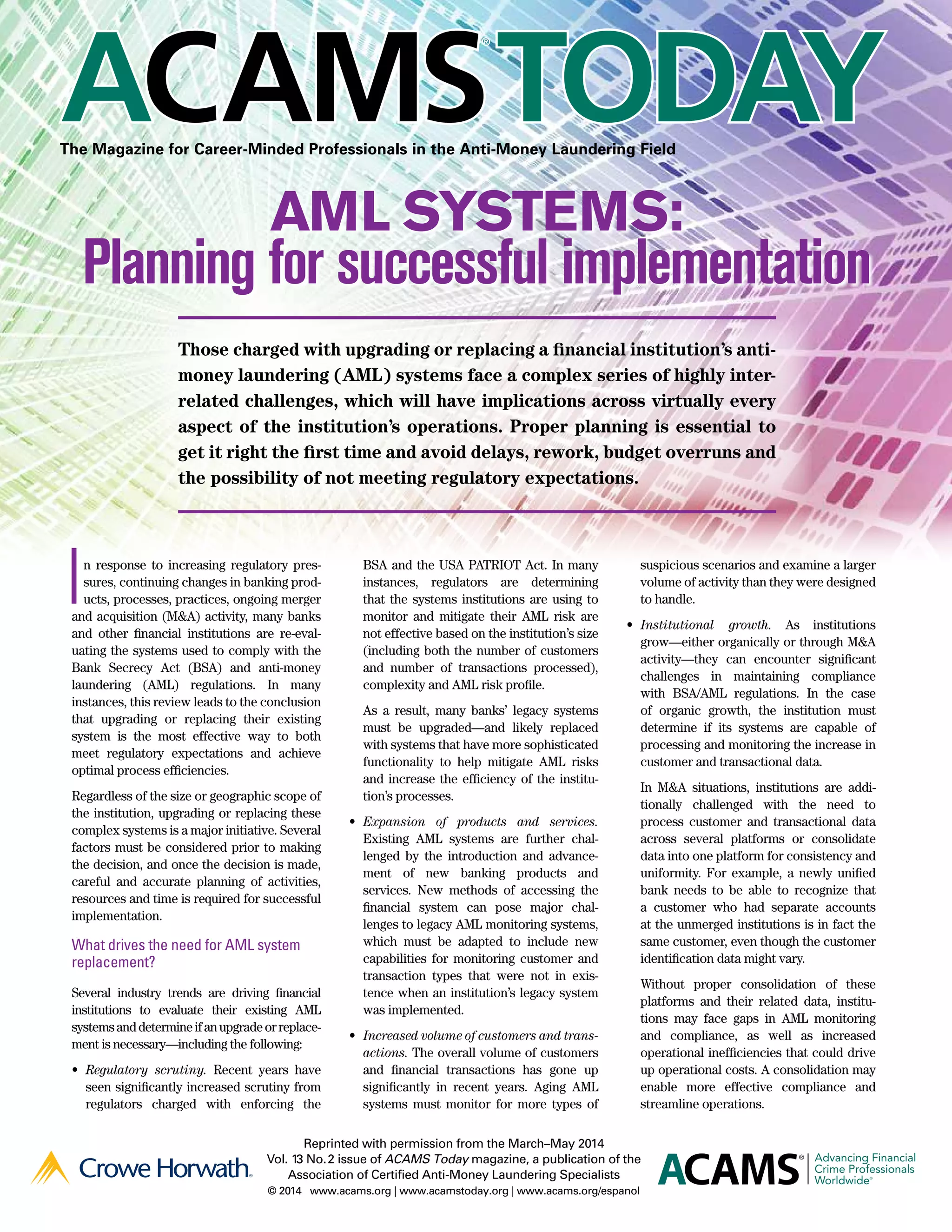 ACAMS® TODAY

The Magazine for Career-Minded Professionals in the Anti-Money Laundering Field

AML SYSTEMS:
Planning for successful implementation

Those charged with upgrading or replacing a financial institution's anti-money laundering (AML) systems face a complex series of highly interrelated challenges, which will have implications across virtually every aspect of the institution's operations. Proper planning is essential to get it right the first time and avoid delays, rework, budget overruns and the possibility of not meeting regulatory expectations.

In response to increasing regulatory pressures, continuing changes in banking products, processes, practices, ongoing merger and acquisition (M&A) activity, many banks and other financial institutions are re-evaluating the systems used to comply with the Bank Secrecy Act (BSA) and anti-money laundering (AML) regulations. In many instances, this review leads to the conclusion that upgrading or replacing their existing system is the most effective way to both meet regulatory expectations and achieve optimal process efficiencies.

Regardless of the size or geographic scope of the institution, upgrading or replacing these complex systems is a major initiative. Several factors must be considered prior to making the decision, and once the decision is made, careful and accurate planning of activities, resources and time is required for successful implementation.

What drives the need for AML system replacement?

Several industry trends are driving financial institutions to evaluate their existing AML systems and determine if an upgrade or replacement is necessary—including the following:

• Regulatory scrutiny. Recent years have seen significantly increased scrutiny from regulators charged with enforcing the BSA and the USA PATRIOT Act. In many instances, regulators are determining that the systems institutions are using to monitor and mitigate their AML risk are not effective based on the institution's size (including both the number of customers and number of transactions processed), complexity and AML risk profile.

As a result, many banks' legacy systems must be upgraded—and likely replaced with systems that have more sophisticated functionality to help mitigate AML risks and increase the efficiency of the institution's processes.

• Expansion of products and services. Existing AML systems are further challenged by the introduction and advancement of new banking products and services. New methods of accessing the financial system can pose major challenges to legacy AML monitoring systems, which must be adapted to include new capabilities for monitoring customer and transaction types that were not in existence when an institution's legacy system was implemented.

• Increased volume of customers and transactions. The overall volume of customers and financial transactions has gone up significantly in recent years. Aging AML systems must monitor for more types of suspicious scenarios and examine a larger volume of activity than they were designed to handle.

• Institutional growth. As institutions grow—either organically or through M&A activity—they can encounter significant challenges in maintaining compliance with BSA/AML regulations. In the case of organic growth, the institution must determine if its systems are capable of processing and monitoring the increase in customer and transactional data.

In M&A situations, institutions are additionally challenged with the need to process customer and transactional data across several platforms or consolidate data into one platform for consistency and uniformity. For example, a newly unified bank needs to be able to recognize that a customer who had separate accounts at the unmerged institutions is in fact the same customer, even though the customer identification data might vary.

Without proper consolidation of these platforms and their related data, institutions may face gaps in AML monitoring and compliance, as well as increased operational inefficiencies that could drive up operational costs. A consolidation may enable more effective compliance and streamline operations.

Crowe Horwath.

Reprinted with permission from the March–May 2014 Vol. 13 No. 2 issue of ACAMS Today magazine, a publication of the Association of Certified Anti-Money Laundering Specialists
© 2014 www.acams.org | www.acamstoday.org | www.acams.org/espanol

ACAMS® Advancing Financial Crime Professionals Worldwide®